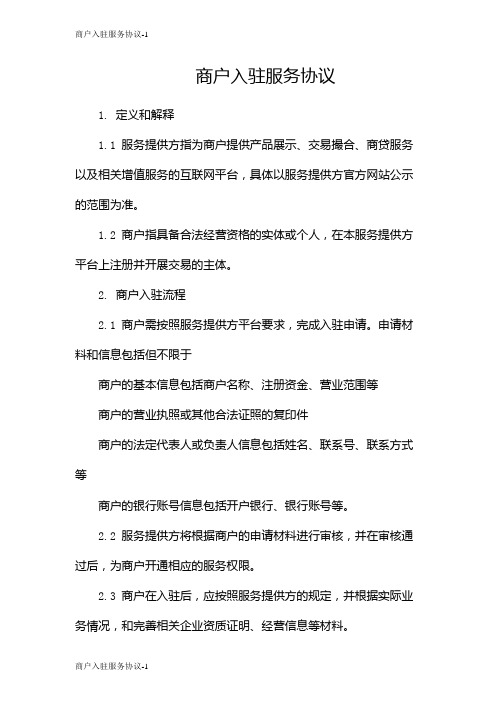 商户入驻服务协议-1

商户入驻服务协议

1. 定义和解释

1.1 服务提供方指为商户提供产品展示、交易撮合、商贷服务以及相关增值服务的互联网平台，具体以服务提供方官方网站公示的范围为准。

1.2 商户指具备合法经营资格的实体或个人，在本服务提供方平台上注册并开展交易的主体。

2. 商户入驻流程

2.1 商户需按照服务提供方平台要求，完成入驻申请。申请材料和信息包括但不限于

商户的基本信息包括商户名称、注册资金、营业范围等

商户的营业执照或其他合法证照的复印件

商户的法定代表人或负责人信息包括姓名、联系号、联系方式等

商户的银行账号信息包括开户银行、银行账号等。

2.2 服务提供方将根据商户的申请材料进行审核，并在审核通过后，为商户开通相应的服务权限。

2.3 商户在入驻后，应按照服务提供方的规定，并根据实际业务情况，和完善相关企业资质证明、经营信息等材料。

商户入驻服务协议-1